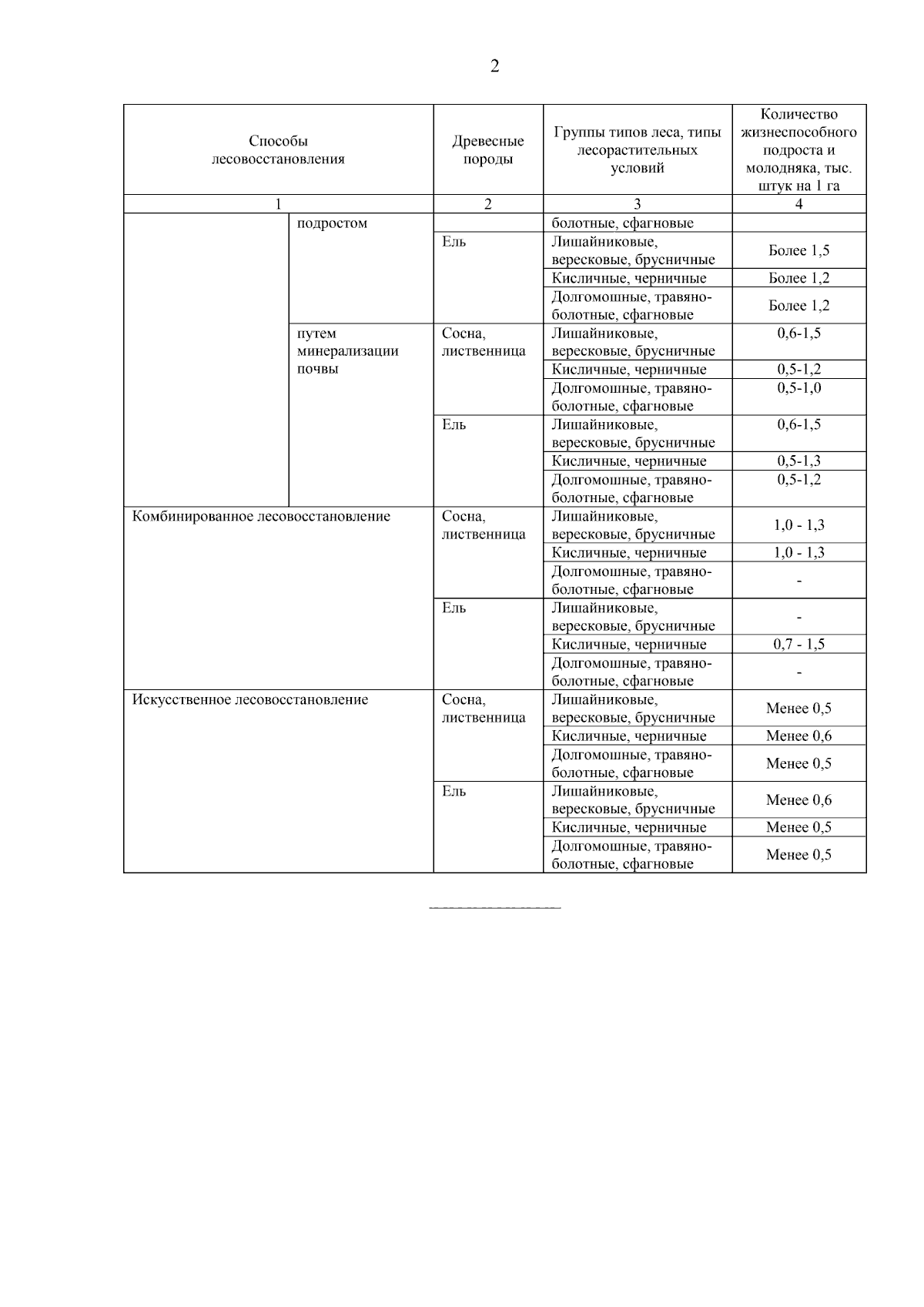 2

| Способы лесовосстановления | | Древесные породы | Группы типов леса, типы лесорастительных условий | Количество жизнеспособного подроста и молодняка, тыс. штук на 1 га |
|---|---|---|---|---|
| 1 | | 2 | 3 | 4 |
| | подростом | | болотные, сфагновые | |
| | | Ель | Лишайниковые, вересковые, брусничные | Более 1,5 |
| | | | Кисличные, черничные | Более 1,2 |
| | | | Долгомошные, травяно-болотные, сфагновые | Более 1,2 |
| | путем минерализации почвы | Сосна, лиственница | Лишайниковые, вересковые, брусничные | 0,6-1,5 |
| | | | Кисличные, черничные | 0,5-1,2 |
| | | | Долгомошные, травяно-болотные, сфагновые | 0,5-1,0 |
| | | Ель | Лишайниковые, вересковые, брусничные | 0,6-1,5 |
| | | | Кисличные, черничные | 0,5-1,3 |
| | | | Долгомошные, травяно-болотные, сфагновые | 0,5-1,2 |
| Комбинированное лесовосстановление | | Сосна, лиственница | Лишайниковые, вересковые, брусничные | 1,0 - 1,3 |
| | | | Кисличные, черничные | 1,0 - 1,3 |
| | | | Долгомошные, травяно-болотные, сфагновые | - |
| | | Ель | Лишайниковые, вересковые, брусничные | - |
| | | | Кисличные, черничные | 0,7 - 1,5 |
| | | | Долгомошные, травяно-болотные, сфагновые | - |
| Искусственное лесовосстановление | | Сосна, лиственница | Лишайниковые, вересковые, брусничные | Менее 0,5 |
| | | | Кисличные, черничные | Менее 0,6 |
| | | | Долгомошные, травяно-болотные, сфагновые | Менее 0,5 |
| | | Ель | Лишайниковые, вересковые, брусничные | Менее 0,6 |
| | | | Кисличные, черничные | Менее 0,5 |
| | | | Долгомошные, травяно-болотные, сфагновые | Менее 0,5 |